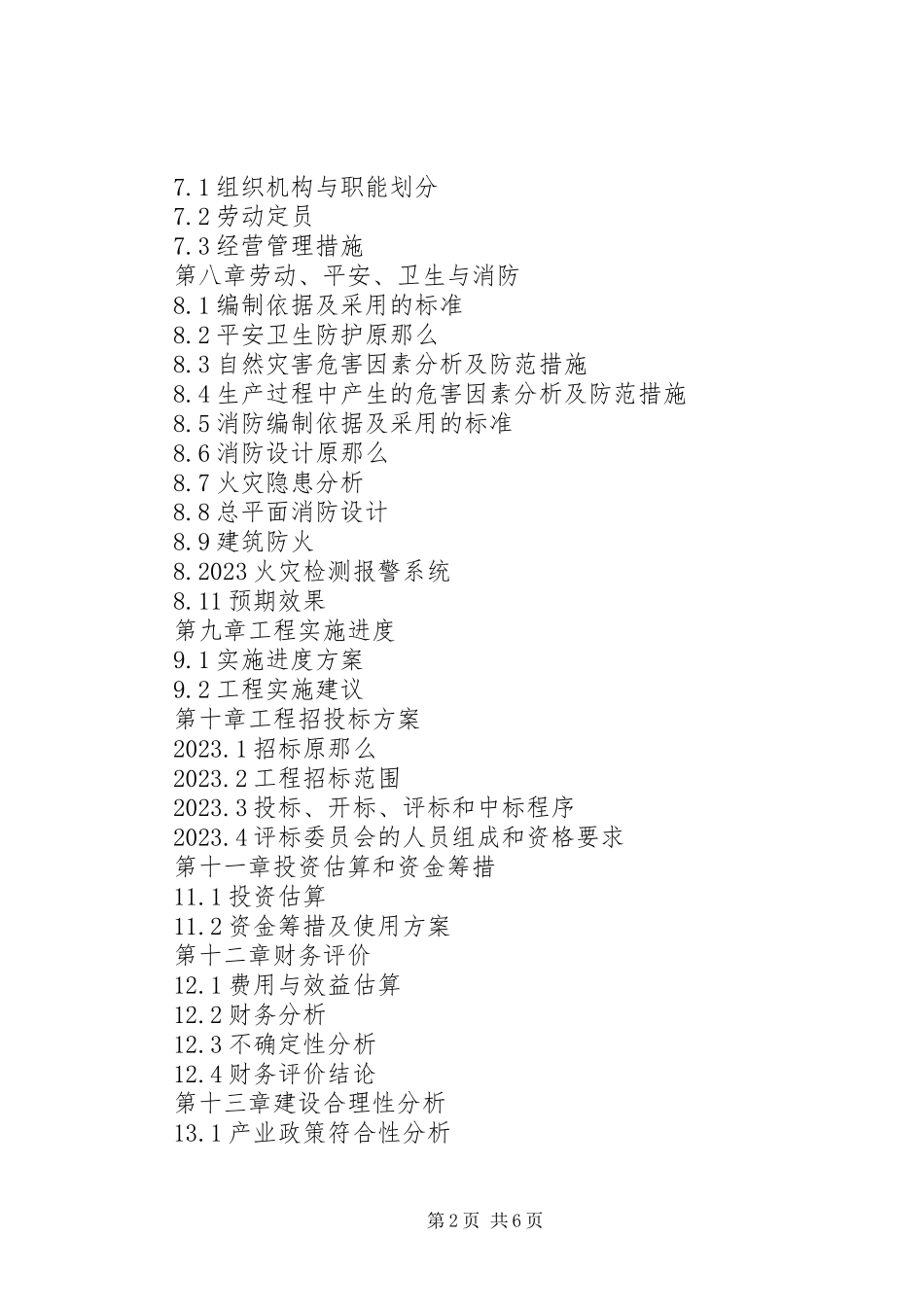 7.1 组织机构与职能划分
7.2 劳动定员
7.3 经营管理措施
第八章劳动、平安、卫生与消防
8.1 编制依据及采用的标准
8.2 平安卫生防护原那么
8.3 自然灾害危害因素分析及防范措施
8.4 生产过程中产生的危害因素分析及防范措施
8.5 消防编制依据及采用的标准
8.6 消防设计原那么
8.7 火灾隐患分析
8.8 总平面消防设计
8.9 建筑防火
8.2023 火灾检测报警系统
8.11 预期效果
第九章工程实施进度
9.1 实施进度方案
9.2 工程实施建议
第十章工程招投标方案
2023.1 招标原那么
2023.2 工程招标范围
2023.3 投标、开标、评标和中标程序
2023.4 评标委员会的人员组成和资格要求
第十一章投资估算和资金筹措
11.1 投资估算
11.2 资金筹措及使用方案
第十二章财务评价
12.1 费用与效益估算
12.2 财务分析
12.3 不确定性分析
12.4 财务评价结论
第十三章建设合理性分析
13.1 产业政策符合性分析

第 2 页 共 6 页